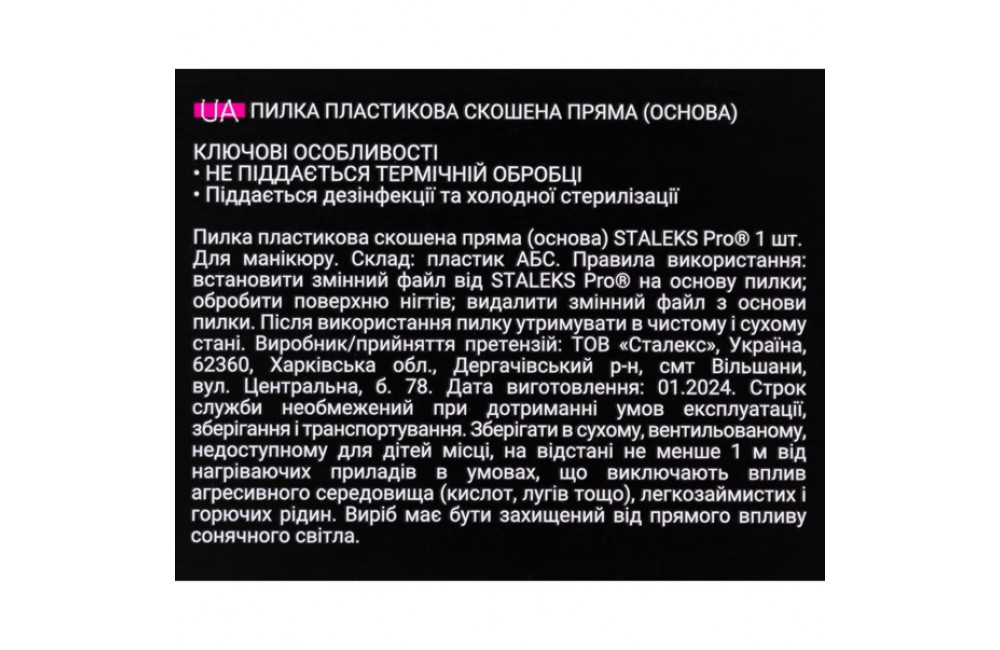 UA ПИЛКА ПЛАСТИКОВА СКОШЕНА ПРЯМА (ОСНОВА)

КЛЮЧОВІ ОСОБЛИВОСТІ
• НЕ ПІДДАЄТЬСЯ ТЕРМІЧНІЙ ОБРОБЦІ
• Піддається дезінфекції та холодної стерилізації

Пилка пластикова скошена пряма (основа) STALEKS Pro® 1 шт. Для манікюру. Склад: пластик АБС. Правила використання: встановити змінний файл від STALEKS Pro® на основу пилки; обробити поверхню нігтів; видалити змінний файл з основи пилки. Після використання пилку утримувати в чистому і сухому стані. Виробник/прийняття претензій: ТОВ «Сталекс», Україна, 62360, Харківська обл., Дергачівський р-н, смт Вільшани, вул. Центральна, б. 78. Дата виготовлення: 01.2024. Строк служби необмежений при дотриманні умов експлуатації, зберігання і транспортування. Зберігати в сухому, вентильованому, недоступному для дітей місці, на відстані не менше 1 м від нагріваючих приладів в умовах, що виключають вплив агресивного середовища (кислот, лугів тощо), легкозаймистих і горючих рідин. Виріб має бути захищений від прямого впливу сонячного світла.